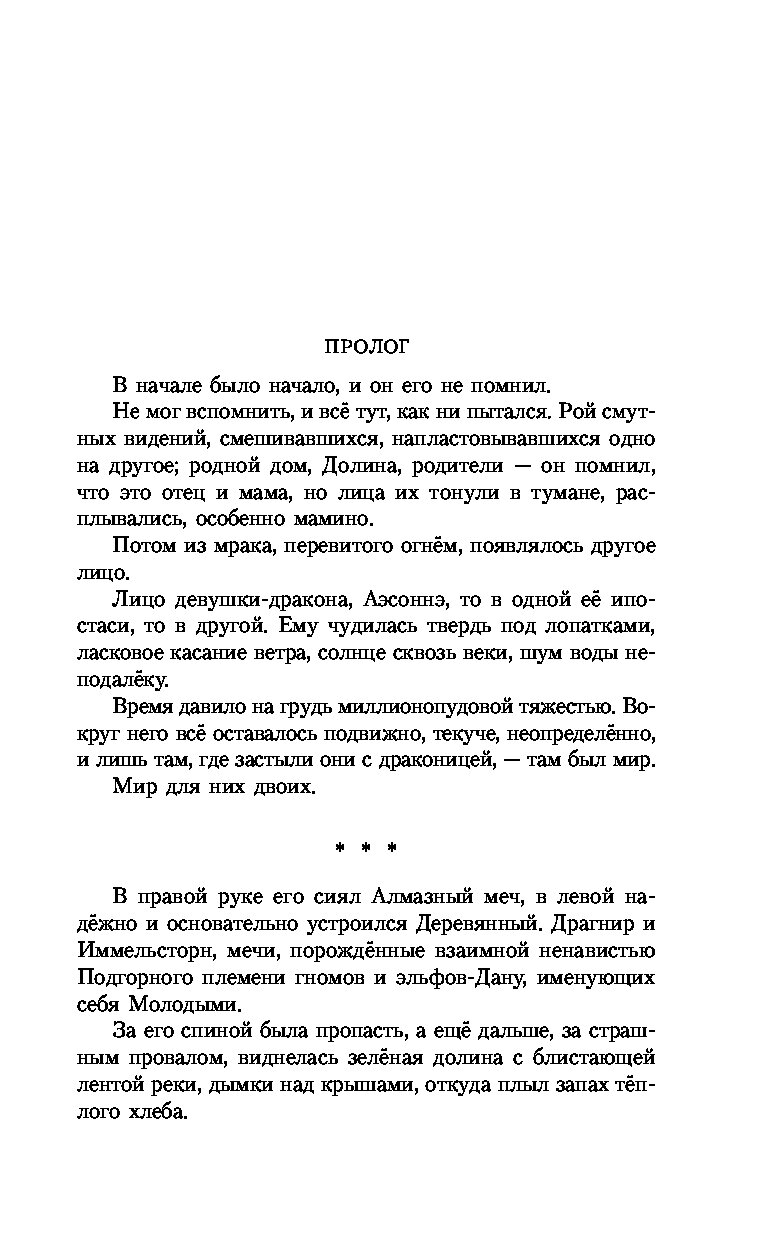 ПРОЛОГ

В начале было начало, и он его не помнил.

Не мог вспомнить, и всё тут, как ни пытался. Рой смутных видений, смешивавшихся, напластовывавшихся одно на другое; родной дом, Долина, родители — он помнил, что это отец и мама, но лица их тонули в тумане, расплывались, особенно мамино.

Потом из мрака, перевитого огнём, появлялось другое лицо.

Лицо девушки-дракона, Аэсоннэ, то в одной её ипостаси, то в другой. Ему чудилась твердь под лопатками, ласковое касание ветра, солнце сквозь веки, шум воды неподалёку.

Время давило на грудь миллионопудовой тяжестью. Вокруг него всё оставалось подвижно, текуче, неопределённо, и лишь там, где застыли они с драконицей, — там был мир.

Мир для них двоих.

* * *

В правой руке его сиял Алмазный меч, в левой надёжно и основательно устроился Деревянный. Драгнир и Иммельсторн, мечи, порождённые взаимной ненавистью Подгорного племени гномов и эльфов-Дану, именующих себя Молодыми.

За его спиной была пропасть, а ещё дальше, за страшным провалом, виднелась зелёная долина с блистающей лентой реки, дымки над крышами, откуда плыл запах тёплого хлеба.